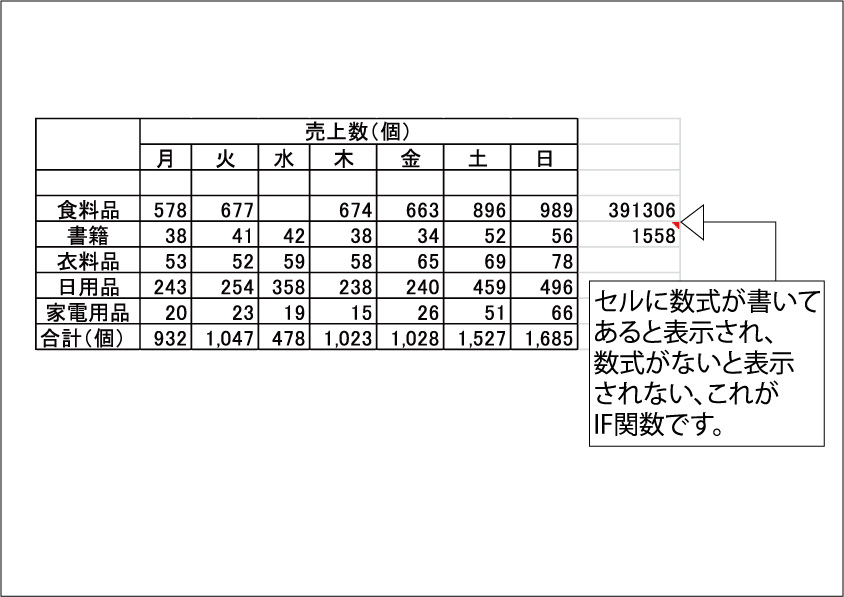 | | 売上数(個) | | | | | | | |
|---|---|---|---|---|---|---|---|---|
| | 月 | 火 | 水 | 木 | 金 | 土 | 日 | |
| | | | | | | | | |
| 食料品 | 578 | 677 | | 674 | 663 | 896 | 989 | 391306 |
| 書籍 | 38 | 41 | 42 | 38 | 34 | 52 | 56 | 1558 |
| 衣料品 | 53 | 52 | 59 | 58 | 65 | 69 | 78 | |
| 日用品 | 243 | 254 | 358 | 238 | 240 | 459 | 496 | |
| 家電用品 | 20 | 23 | 19 | 15 | 26 | 51 | 66 | |
| 合計(個) | 932 | 1,047 | 478 | 1,023 | 1,028 | 1,527 | 1,685 | |

セルに数式が書いてあると表示され、数式がないと表示されない、これがIF関数です。